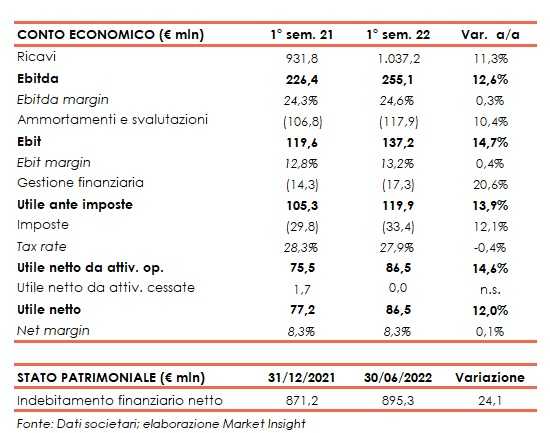 | CONTO ECONOMICO (€ mln) | 1° sem. 21 | 1° sem. 22 | Var. a/a |
|---|---|---|---|
| Ricavi | 931,8 | 1.037,2 | 11,3% |
| Ebitda | 226,4 | 255,1 | 12,6% |
| Ebitda margin | 24,3% | 24,6% | 0,3% |
| Ammortamenti e svalutazioni | (106,8) | (117,9) | 10,4% |
| Ebit | 119,6 | 137,2 | 14,7% |
| Ebit margin | 12,8% | 13,2% | 0,4% |
| Gestione finanziaria | (14,3) | (17,3) | 20,6% |
| Utile ante imposte | 105,3 | 119,9 | 13,9% |
| Imposte | (29,8) | (33,4) | 12,1% |
| Tax rate | 28,3% | 27,9% | -0,4% |
| Utile netto da attiv. op. | 75,5 | 86,5 | 14,6% |
| Utile netto da attiv. cessate | 1,7 | 0,0 | n.s. |
| Utile netto | 77,2 | 86,5 | 12,0% |
| Net margin | 8,3% | 8,3% | 0,1% |

| STATO PATRIMONIALE (€ mln) | 31/12/2021 | 30/06/2022 | Variazione |
|---|---|---|---|
| Indebitamento finanziario netto | 871,2 | 895,3 | 24,1 |

Fonte: Dati societari; elaborazione Market Insight